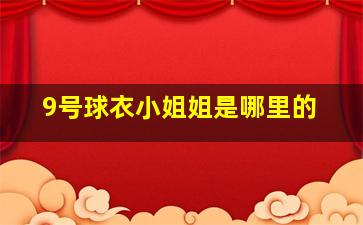 9号球衣小姐姐是哪里的